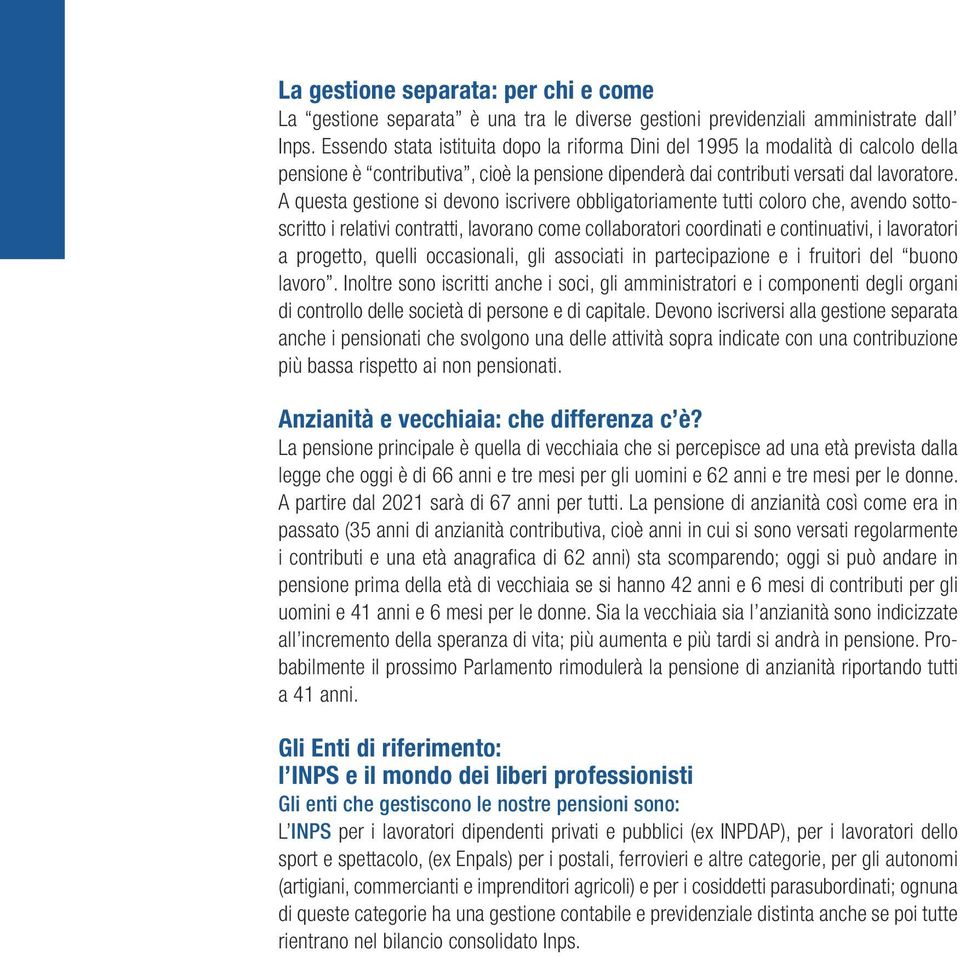 La gestione separata: per chi e come
La “gestione separata” è una tra le diverse gestioni previdenziali amministrate dall’ Inps. Essendo stata istituita dopo la riforma Dini del 1995 la modalità di calcolo della pensione è “contributiva”, cioè la pensione dipenderà dai contributi versati dal lavoratore. A questa gestione si devono iscrivere obbligatoriamente tutti coloro che, avendo sottoscritto i relativi contratti, lavorano come collaboratori coordinati e continuativi, i lavoratori a progetto, quelli occasionali, gli associati in partecipazione e i fruitori del “buono lavoro”. Inoltre sono iscritti anche i soci, gli amministratori e i componenti degli organi di controllo delle società di persone e di capitale. Devono iscriversi alla gestione separata anche i pensionati che svolgono una delle attività sopra indicate con una contribuzione più bassa rispetto ai non pensionati.

Anzianità e vecchiaia: che differenza c’è?
La pensione principale è quella di vecchiaia che si percepisce ad una età prevista dalla legge che oggi è di 66 anni e tre mesi per gli uomini e 62 anni e tre mesi per le donne. A partire dal 2021 sarà di 67 anni per tutti. La pensione di anzianità così come era in passato (35 anni di anzianità contributiva, cioè anni in cui si sono versati regolarmente i contributi e una età anagrafica di 62 anni) sta scomparendo; oggi si può andare in pensione prima della età di vecchiaia se si hanno 42 anni e 6 mesi di contributi per gli uomini e 41 anni e 6 mesi per le donne. Sia la vecchiaia sia l’anzianità sono indicizzate all’incremento della speranza di vita; più aumenta e più tardi si andrà in pensione. Probabilmente il prossimo Parlamento rimodulerà la pensione di anzianità riportando tutti a 41 anni.

Gli Enti di riferimento:
l’INPS e il mondo dei liberi professionisti
Gli enti che gestiscono le nostre pensioni sono:
L’INPS per i lavoratori dipendenti privati e pubblici (ex INPDAP), per i lavoratori dello sport e spettacolo, (ex Enpals) per i postali, ferrovieri e altre categorie, per gli autonomi (artigiani, commercianti e imprenditori agricoli) e per i cosiddetti parasubordinati; ognuna di queste categorie ha una gestione contabile e previdenziale distinta anche se poi tutte rientrano nel bilancio consolidato Inps.